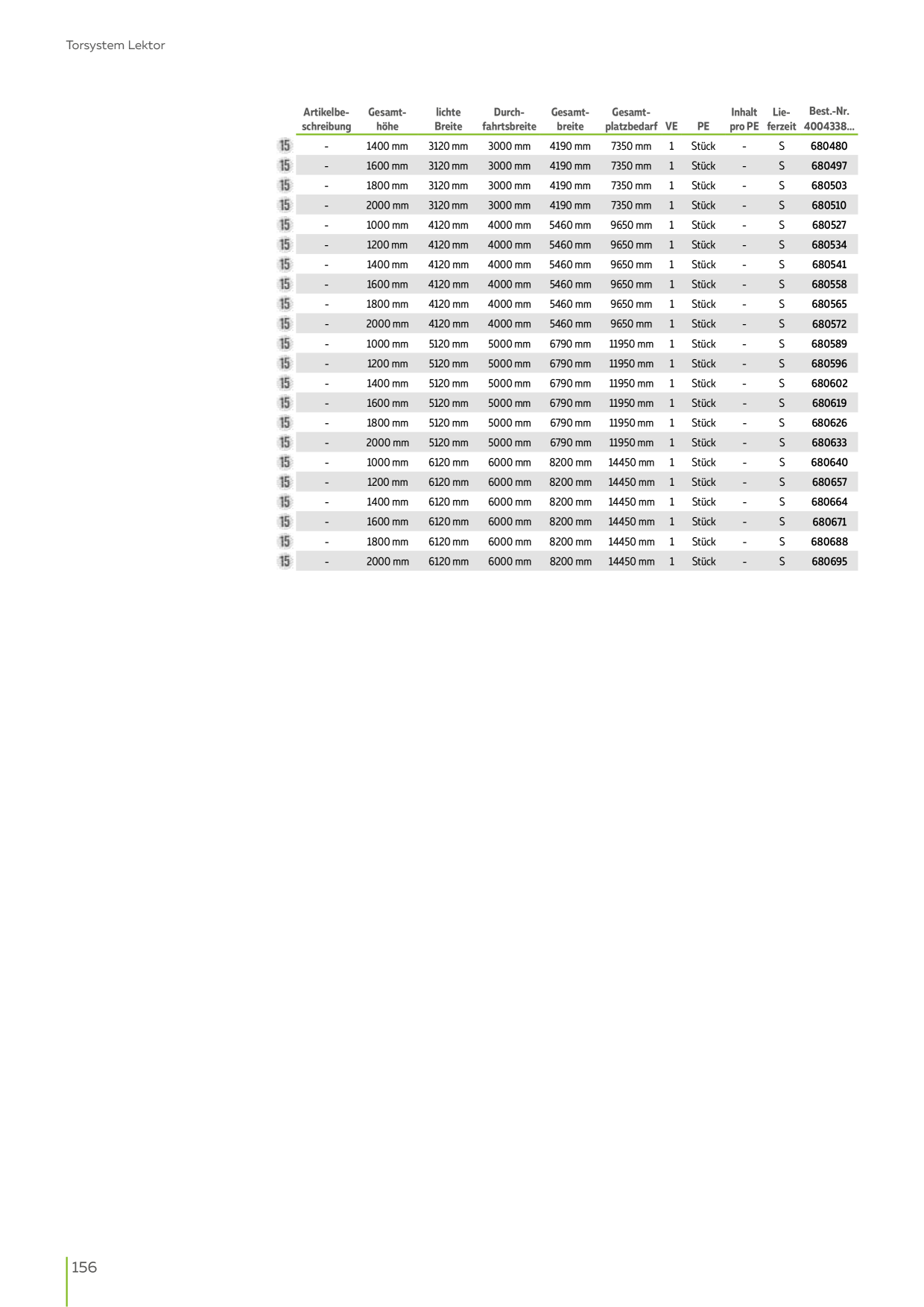 Torsystem Lektor

| | Artikelbeschreibung | Gesamthöhe | lichte Breite | Durchfahrtsbreite | Gesamtbreite | Gesamtplatzbedarf | VE | PE | Inhalt pro PE | Lieferzeit | Best.-Nr. 4004338... |
|---|---|---|---|---|---|---|---|---|---|---|---|
| 15 | - | 1400 mm | 3120 mm | 3000 mm | 4190 mm | 7350 mm | 1 | Stück | - | S | 680480 |
| 15 | - | 1600 mm | 3120 mm | 3000 mm | 4190 mm | 7350 mm | 1 | Stück | - | S | 680497 |
| 15 | - | 1800 mm | 3120 mm | 3000 mm | 4190 mm | 7350 mm | 1 | Stück | - | S | 680503 |
| 15 | - | 2000 mm | 3120 mm | 3000 mm | 4190 mm | 7350 mm | 1 | Stück | - | S | 680510 |
| 15 | - | 1000 mm | 4120 mm | 4000 mm | 5460 mm | 9650 mm | 1 | Stück | - | S | 680527 |
| 15 | - | 1200 mm | 4120 mm | 4000 mm | 5460 mm | 9650 mm | 1 | Stück | - | S | 680534 |
| 15 | - | 1400 mm | 4120 mm | 4000 mm | 5460 mm | 9650 mm | 1 | Stück | - | S | 680541 |
| 15 | - | 1600 mm | 4120 mm | 4000 mm | 5460 mm | 9650 mm | 1 | Stück | - | S | 680558 |
| 15 | - | 1800 mm | 4120 mm | 4000 mm | 5460 mm | 9650 mm | 1 | Stück | - | S | 680565 |
| 15 | - | 2000 mm | 4120 mm | 4000 mm | 5460 mm | 9650 mm | 1 | Stück | - | S | 680572 |
| 15 | - | 1000 mm | 5120 mm | 5000 mm | 6790 mm | 11950 mm | 1 | Stück | - | S | 680589 |
| 15 | - | 1200 mm | 5120 mm | 5000 mm | 6790 mm | 11950 mm | 1 | Stück | - | S | 680596 |
| 15 | - | 1400 mm | 5120 mm | 5000 mm | 6790 mm | 11950 mm | 1 | Stück | - | S | 680602 |
| 15 | - | 1600 mm | 5120 mm | 5000 mm | 6790 mm | 11950 mm | 1 | Stück | - | S | 680619 |
| 15 | - | 1800 mm | 5120 mm | 5000 mm | 6790 mm | 11950 mm | 1 | Stück | - | S | 680626 |
| 15 | - | 2000 mm | 5120 mm | 5000 mm | 6790 mm | 11950 mm | 1 | Stück | - | S | 680633 |
| 15 | - | 1000 mm | 6120 mm | 6000 mm | 8200 mm | 14450 mm | 1 | Stück | - | S | 680640 |
| 15 | - | 1200 mm | 6120 mm | 6000 mm | 8200 mm | 14450 mm | 1 | Stück | - | S | 680657 |
| 15 | - | 1400 mm | 6120 mm | 6000 mm | 8200 mm | 14450 mm | 1 | Stück | - | S | 680664 |
| 15 | - | 1600 mm | 6120 mm | 6000 mm | 8200 mm | 14450 mm | 1 | Stück | - | S | 680671 |
| 15 | - | 1800 mm | 6120 mm | 6000 mm | 8200 mm | 14450 mm | 1 | Stück | - | S | 680688 |
| 15 | - | 2000 mm | 6120 mm | 6000 mm | 8200 mm | 14450 mm | 1 | Stück | - | S | 680695 |

156